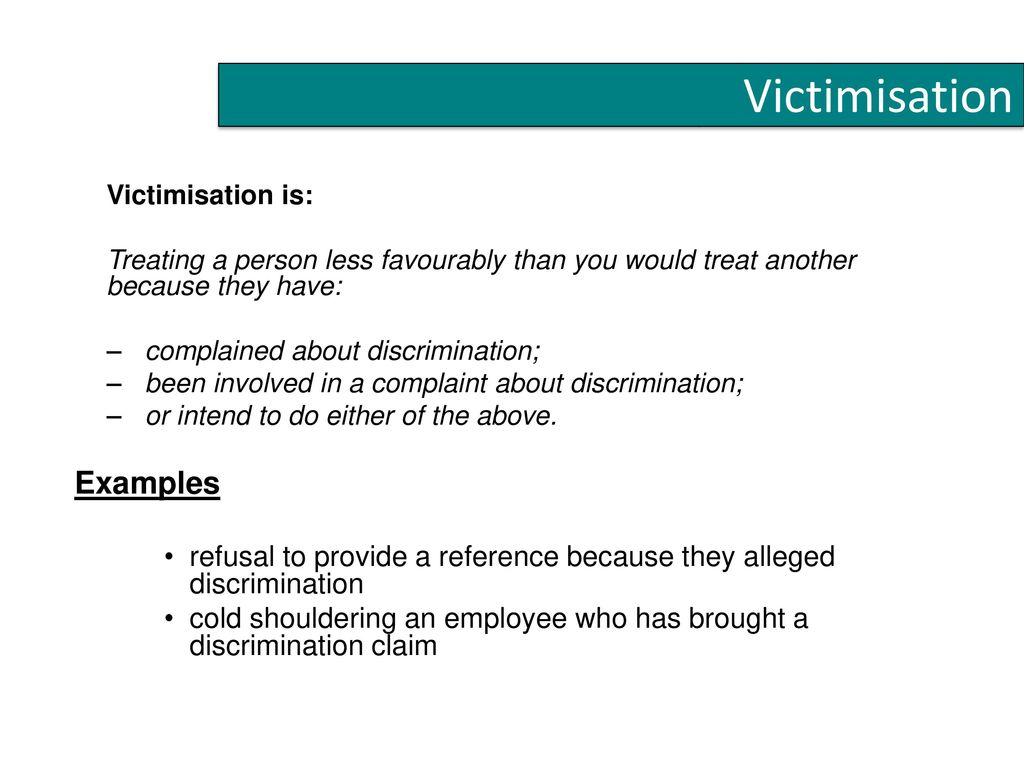 Victimisation

Victimisation is:

Treating a person less favourably than you would treat another because they have:

– complained about discrimination;
– been involved in a complaint about discrimination;
– or intend to do either of the above.

Examples

• refusal to provide a reference because they alleged discrimination
• cold shouldering an employee who has brought a discrimination claim